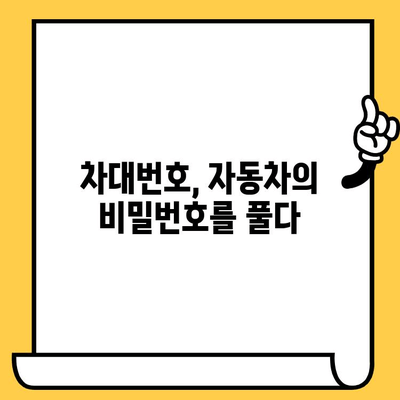 차대번호, 자동차의
비밀번호를 풀다